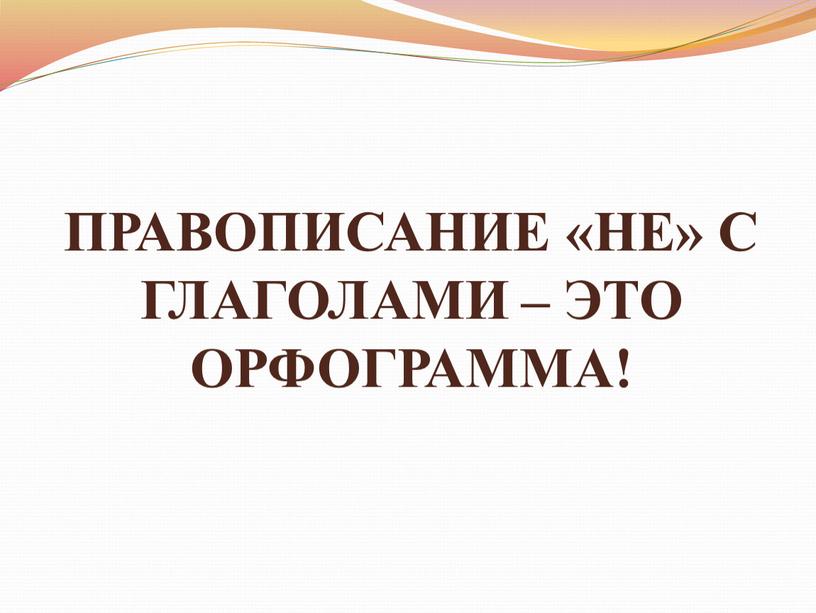 ПРАВОПИСАНИЕ «НЕ» С ГЛАГОЛАМИ – ЭТО ОРФОГРАММА!